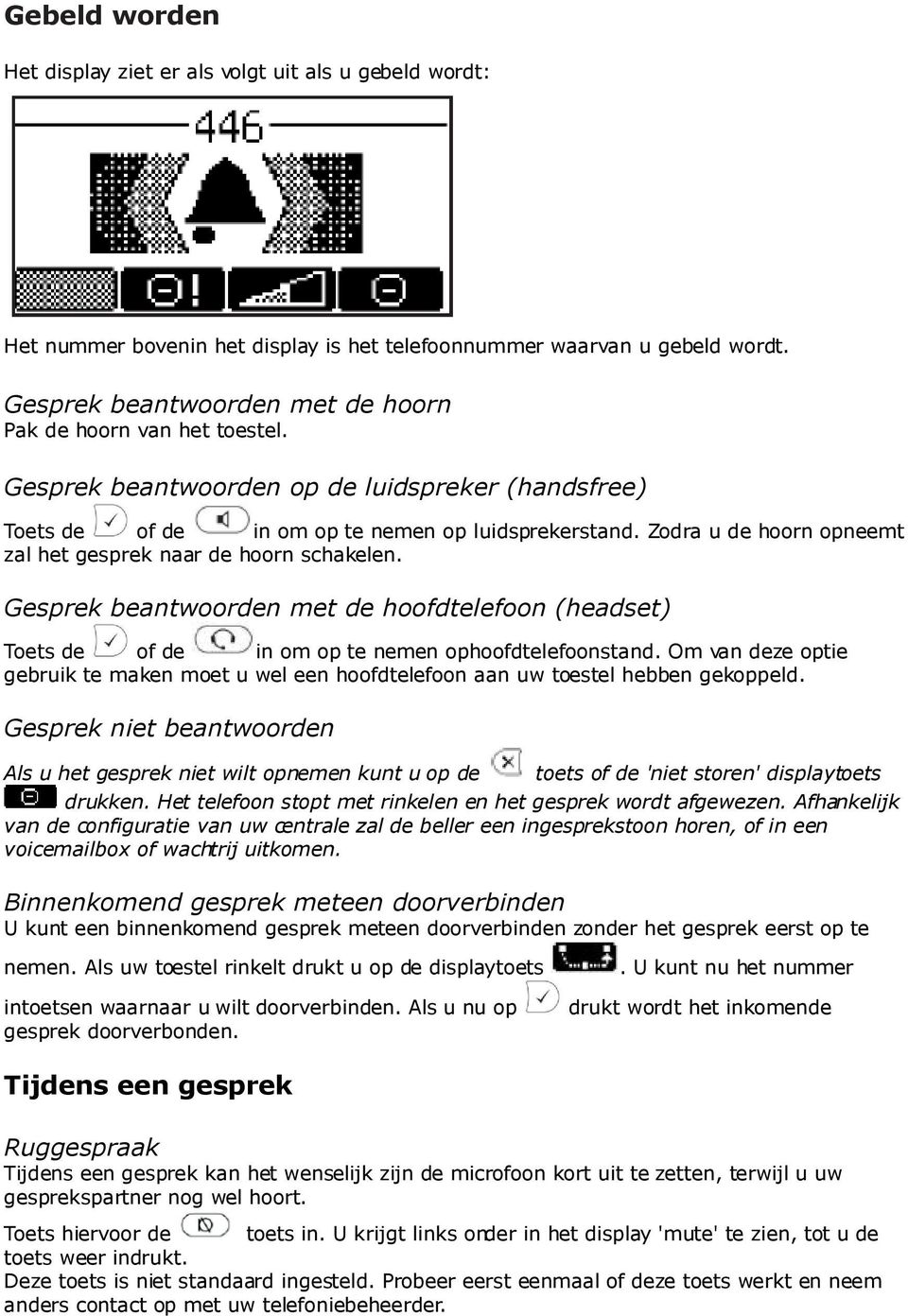 Gebeld worden

Het display ziet er als volgt uit als u gebeld wordt:

446

Het nummer bovenin het display is het telefoonnummer waarvan u gebeld wordt.

Gesprek beantwoorden met de hoorn
Pak de hoorn van het toestel.

Gesprek beantwoorden op de luidspreker (handsfree)
Toets de of de in om op te nemen op luidsprekerstand. Zodra u de hoorn opneemt zal het gesprek naar de hoorn schakelen.

Gesprek beantwoorden met de hoofdtelefoon (headset)
Toets de of de in om op te nemen ophoofdtelefoonstand. Om van deze optie gebruik te maken moet u wel een hoofdtelefoon aan uw toestel hebben gekoppeld.

Gesprek niet beantwoorden
Als u het gesprek niet wilt opnemen kunt u op de toets of de 'niet storen' displaytoets drukken. Het telefoon stopt met rinkelen en het gesprek wordt afgewezen. Afhankelijk van de configuratie van uw centrale zal de beller een ingesprekstoon horen, of in een voicemailbox of wachtrij uitkomen.

Binnenkomend gesprek meteen doorverbinden
U kunt een binnenkomend gesprek meteen doorverbinden zonder het gesprek eerst op te nemen. Als uw toestel rinkelt drukt u op de displaytoets . U kunt nu het nummer intoetsen waarnaar u wilt doorverbinden. Als u nu op drukt wordt het inkomende gesprek doorverbonden.

Tijdens een gesprek

Ruggespraak
Tijdens een gesprek kan het wenselijk zijn de microfoon kort uit te zetten, terwijl u uw gesprekspartner nog wel hoort.
Toets hiervoor de toets in. U krijgt links onder in het display 'mute' te zien, tot u de toets weer indrukt.
Deze toets is niet standaard ingesteld. Probeer eerst eenmaal of deze toets werkt en neem anders contact op met uw telefoniebeheerder.